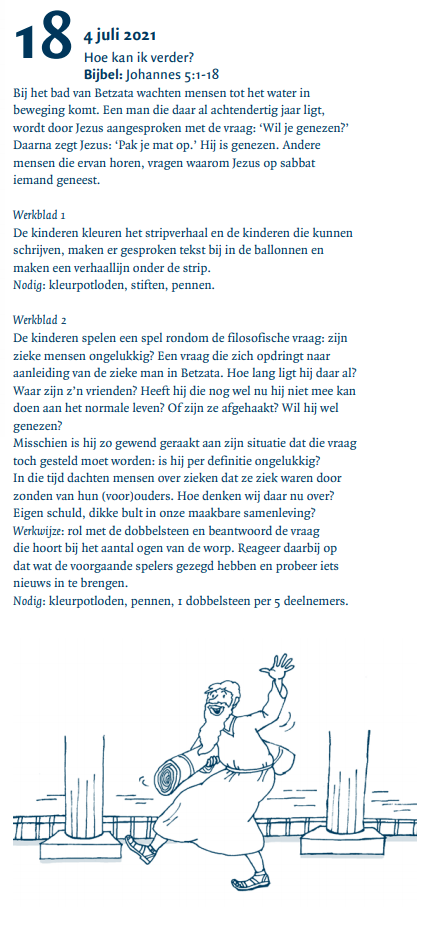 18 4 juli 2021
Hoe kan ik verder?
Bijbel: Johannes 5:1-18

Bij het bad van Betzata wachten mensen tot het water in beweging komt. Een man die daar al achtendertig jaar ligt, wordt door Jezus aangesproken met de vraag: 'Wil je genezen?' Daarna zegt Jezus: 'Pak je mat op.' Hij is genezen. Andere mensen die ervan horen, vragen waarom Jezus op sabbat iemand geneest.

Werkblad 1
De kinderen kleuren het stripverhaal en de kinderen die kunnen schrijven, maken er gesproken tekst bij in de ballonnen en maken een verhaallijn onder de strip.
Nodig: kleurpotloden, stiften, pennen.

Werkblad 2
De kinderen spelen een spel rondom de filosofische vraag: zijn zieke mensen ongelukkig? Een vraag die zich opdringt naar aanleiding van de zieke man in Betzata. Hoe lang ligt hij daar al? Waar zijn z'n vrienden? Heeft hij die nog wel nu hij niet mee kan doen aan het normale leven? Of zijn ze afgehaakt? Wil hij wel genezen?
Misschien is hij zo gewend geraakt aan zijn situatie dat die vraag toch gesteld moet worden: is hij per definitie ongelukkig?
In die tijd dachten mensen over zieken dat ze ziek waren door zonden van hun (voor)ouders. Hoe denken wij daar nu over? Eigen schuld, dikke bult in onze maakbare samenleving?
Werkwijze: rol met de dobbelsteen en beantwoord de vraag die hoort bij het aantal ogen van de worp. Reageer daarbij op dat wat de voorgaande spelers gezegd hebben en probeer iets nieuws in te brengen.
Nodig: kleurpotloden, pennen, 1 dobbelsteen per 5 deelnemers.